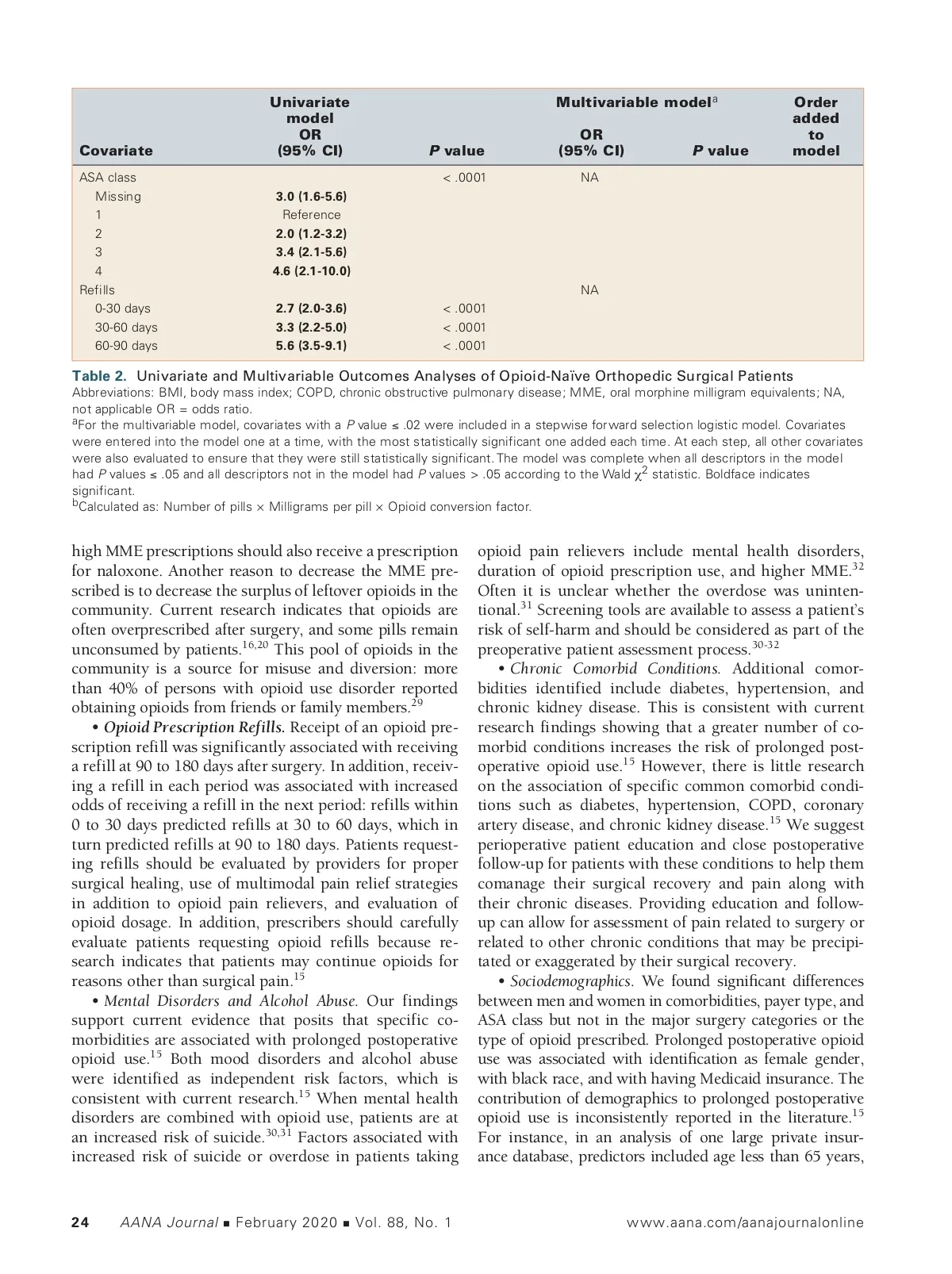 | Covariate | Univariate model OR (95% CI) | P value | Multivariable model$^a$ OR (95% CI) | P value | Order added to model |
|---|---|---|---|---|---|
| ASA class | | < .0001 | NA | | |
| Missing | 3.0 (1.6-5.6) | | | | |
| 1 | Reference | | | | |
| 2 | 2.0 (1.2-3.2) | | | | |
| 3 | 3.4 (2.1-5.6) | | | | |
| 4 | 4.6 (2.1-10.0) | | | | |
| Refills | | | NA | | |
| 0-30 days | 2.7 (2.0-3.6) | < .0001 | | | |
| 30-60 days | 3.3 (2.2-5.0) | < .0001 | | | |
| 60-90 days | 5.6 (3.5-9.1) | < .0001 | | | |

Table 2. Univariate and Multivariable Outcomes Analyses of Opioid-Naïve Orthopedic Surgical Patients
Abbreviations: BMI, body mass index; COPD, chronic obstructive pulmonary disease; MME, oral morphine milligram equivalents; NA, not applicable OR = odds ratio.
$^a$For the multivariable model, covariates with a P value ≤ .02 were included in a stepwise forward selection logistic model. Covariates were entered into the model one at a time, with the most statistically significant one added each time. At each step, all other covariates were also evaluated to ensure that they were still statistically significant. The model was complete when all descriptors in the model had P values ≤ .05 and all descriptors not in the model had P values > .05 according to the Wald $\chi^2$ statistic. Boldface indicates significant.
$^b$Calculated as: Number of pills × Milligrams per pill × Opioid conversion factor.

high MME prescriptions should also receive a prescription for naloxone. Another reason to decrease the MME prescribed is to decrease the surplus of leftover opioids in the community. Current research indicates that opioids are often overprescribed after surgery, and some pills remain unconsumed by patients.$^{16,20}$ This pool of opioids in the community is a source for misuse and diversion: more than 40% of persons with opioid use disorder reported obtaining opioids from friends or family members.$^{29}$

• Opioid Prescription Refills. Receipt of an opioid prescription refill was significantly associated with receiving a refill at 90 to 180 days after surgery. In addition, receiving a refill in each period was associated with increased odds of receiving a refill in the next period: refills within 0 to 30 days predicted refills at 30 to 60 days, which in turn predicted refills at 90 to 180 days. Patients requesting refills should be evaluated by providers for proper surgical healing, use of multimodal pain relief strategies in addition to opioid pain relievers, and evaluation of opioid dosage. In addition, prescribers should carefully evaluate patients requesting opioid refills because research indicates that patients may continue opioids for reasons other than surgical pain.$^{15}$

• Mental Disorders and Alcohol Abuse. Our findings support current evidence that posits that specific comorbidities are associated with prolonged postoperative opioid use.$^{15}$ Both mood disorders and alcohol abuse were identified as independent risk factors, which is consistent with current research.$^{15}$ When mental health disorders are combined with opioid use, patients are at an increased risk of suicide.$^{30,31}$ Factors associated with increased risk of suicide or overdose in patients taking opioid pain relievers include mental health disorders, duration of opioid prescription use, and higher MME.$^{32}$ Often it is unclear whether the overdose was unintentional.$^{31}$ Screening tools are available to assess a patient's risk of self-harm and should be considered as part of the preoperative patient assessment process.$^{30-32}$

• Chronic Comorbid Conditions. Additional comorbidities identified include diabetes, hypertension, and chronic kidney disease. This is consistent with current research findings showing that a greater number of comorbid conditions increases the risk of prolonged postoperative opioid use.$^{15}$ However, there is little research on the association of specific common comorbid conditions such as diabetes, hypertension, COPD, coronary artery disease, and chronic kidney disease.$^{15}$ We suggest perioperative patient education and close postoperative follow-up for patients with these conditions to help them comanage their surgical recovery and pain along with their chronic diseases. Providing education and follow-up can allow for assessment of pain related to surgery or related to other chronic conditions that may be precipitated or exaggerated by their surgical recovery.

• Sociodemographics. We found significant differences between men and women in comorbidities, payer type, and ASA class but not in the major surgery categories or the type of opioid prescribed. Prolonged postoperative opioid use was associated with identification as female gender, with black race, and with having Medicaid insurance. The contribution of demographics to prolonged postoperative opioid use is inconsistently reported in the literature.$^{15}$ For instance, in an analysis of one large private insurance database, predictors included age less than 65 years,

24 AANA Journal ■ February 2020 ■ Vol. 88, No. 1 www.aana.com/aanajournalonline